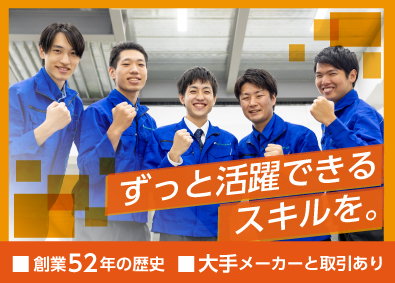 ずっと活躍できる
スキルを。

■ 創業52年の歴史 ■ 大手メーカーと取引あり